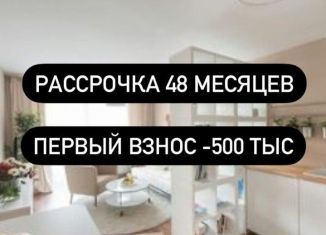 РАССРОЧКА 48 МЕСЯЦЕВ

ПЕРВЫЙ ВЗНОС -500 ТЫС